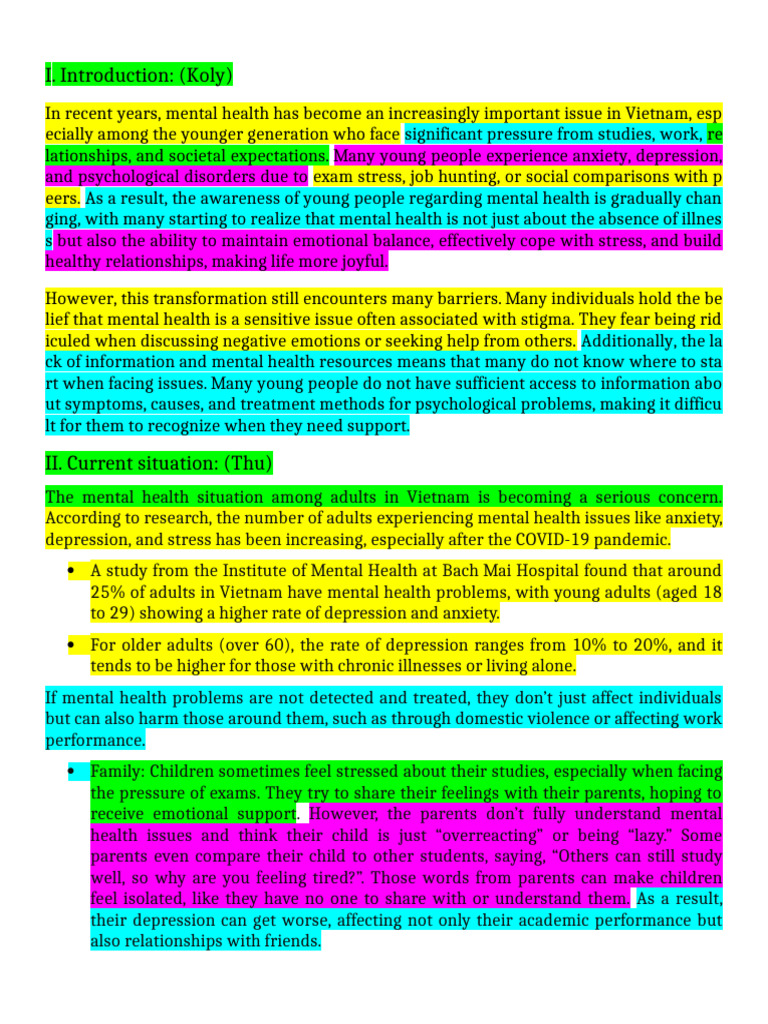 I. Introduction: (Koly)

In recent years, mental health has become an increasingly important issue in Vietnam, especially among the younger generation who face significant pressure from studies, work, relationships, and societal expectations. Many young people experience anxiety, depression, and psychological disorders due to exam stress, job hunting, or social comparisons with peers. As a result, the awareness of young people regarding mental health is gradually changing, with many starting to realize that mental health is not just about the absence of illness but also the ability to maintain emotional balance, effectively cope with stress, and build healthy relationships, making life more joyful.

However, this transformation still encounters many barriers. Many individuals hold the belief that mental health is a sensitive issue often associated with stigma. They fear being ridiculed when discussing negative emotions or seeking help from others. Additionally, the lack of information and mental health resources means that many do not know where to start when facing issues. Many young people do not have sufficient access to information about symptoms, causes, and treatment methods for psychological problems, making it difficult for them to recognize when they need support.

II. Current situation: (Thu)

The mental health situation among adults in Vietnam is becoming a serious concern. According to research, the number of adults experiencing mental health issues like anxiety, depression, and stress has been increasing, especially after the COVID-19 pandemic.

• A study from the Institute of Mental Health at Bach Mai Hospital found that around 25% of adults in Vietnam have mental health problems, with young adults (aged 18 to 29) showing a higher rate of depression and anxiety.

• For older adults (over 60), the rate of depression ranges from 10% to 20%, and it tends to be higher for those with chronic illnesses or living alone.

If mental health problems are not detected and treated, they don't just affect individuals but can also harm those around them, such as through domestic violence or affecting work performance.

• Family: Children sometimes feel stressed about their studies, especially when facing the pressure of exams. They try to share their feelings with their parents, hoping to receive emotional support. However, the parents don't fully understand mental health issues and think their child is just "overreacting" or being "lazy." Some parents even compare their child to other students, saying, "Others can still study well, so why are you feeling tired?". Those words from parents can make children feel isolated, like they have no one to share with or understand them. As a result, their depression can get worse, affecting not only their academic performance but also relationships with friends.